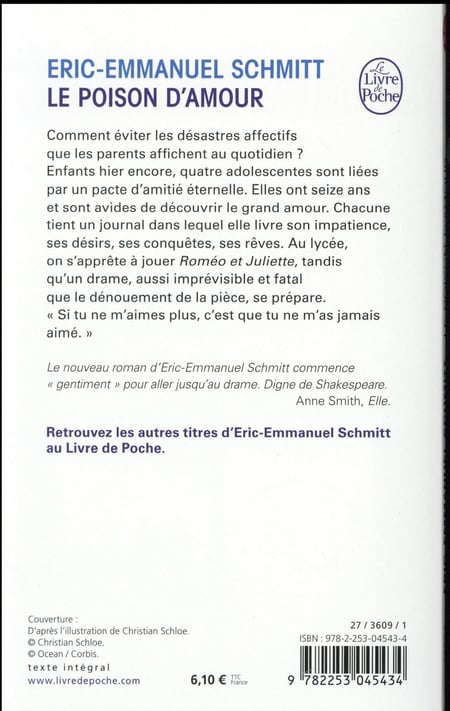 ERIC-EMMANUEL SCHMITT
LE POISON D'AMOUR

Le Livre de Poche

Comment éviter les désastres affectifs que les parents affichent au quotidien ? Enfants hier encore, quatre adolescentes sont liées par un pacte d'amitié éternelle. Elles ont seize ans et sont avides de découvrir le grand amour. Chacune tient un journal dans lequel elle livre son impatience, ses désirs, ses conquêtes, ses rêves. Au lycée, on s'apprête à jouer Roméo et Juliette, tandis qu'un drame, aussi imprévisible et fatal que le dénouement de la pièce, se prépare.
« Si tu ne m'aimes plus, c'est que tu ne m'as jamais aimé. »

Le nouveau roman d'Eric-Emmanuel Schmitt commence « gentiment » pour aller jusqu'au drame. Digne de Shakespeare.
Anne Smith, Elle.

Retrouvez les autres titres d'Eric-Emmanuel Schmitt au Livre de Poche.

Couverture :
D'après l'illustration de Christian Schloe.
© Christian Schloe.
© Ocean / Corbis.
texte intégral
www.livredepoche.com

6,10 € TTC France

27 / 3609 / 1
ISBN : 978-2-253-04543-4
9 782253 045434